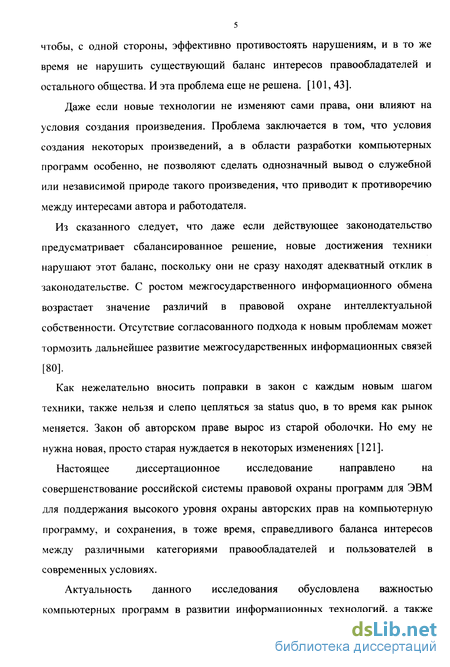 5

чтобы, с одной стороны, эффективно противостоять нарушениям, и в то же время не нарушить существующий баланс интересов правообладателей и остального общества. И эта проблема еще не решена. [101, 43].

Даже если новые технологии не изменяют сами права, они влияют на условия создания произведения. Проблема заключается в том, что условия создания некоторых произведений, а в области разработки компьютерных программ особенно, не позволяют сделать однозначный вывод о служебной или независимой природе такого произведения, что приводит к противоречию между интересами автора и работодателя.

Из сказанного следует, что даже если действующее законодательство предусматривает сбалансированное решение, новые достижения техники нарушают этот баланс, поскольку они не сразу находят адекватный отклик в законодательстве. С ростом межгосударственного информационного обмена возрастает значение различий в правовой охране интеллектуальной собственности. Отсутствие согласованного подхода к новым проблемам может тормозить дальнейшее развитие межгосударственных информационных связей [80].

Как нежелательно вносить поправки в закон с каждым новым шагом техники, также нельзя и слепо цепляться за status quo, в то время как рынок меняется. Закон об авторском праве вырос из старой оболочки. Но ему не нужна новая, просто старая нуждается в некоторых изменениях [121].

Настоящее диссертационное исследование направлено на совершенствование российской системы правовой охраны программ для ЭВМ для поддержания высокого уровня охраны авторских прав на компьютерную программу, и сохранения, в тоже время, справедливого баланса интересов между различными категориями правообладателей и пользователей в современных условиях.

Актуальность данного исследования обусловлена важностью компьютерных программ в развитии информационных технологий, а также

dsLib.net
библиотека диссертаций